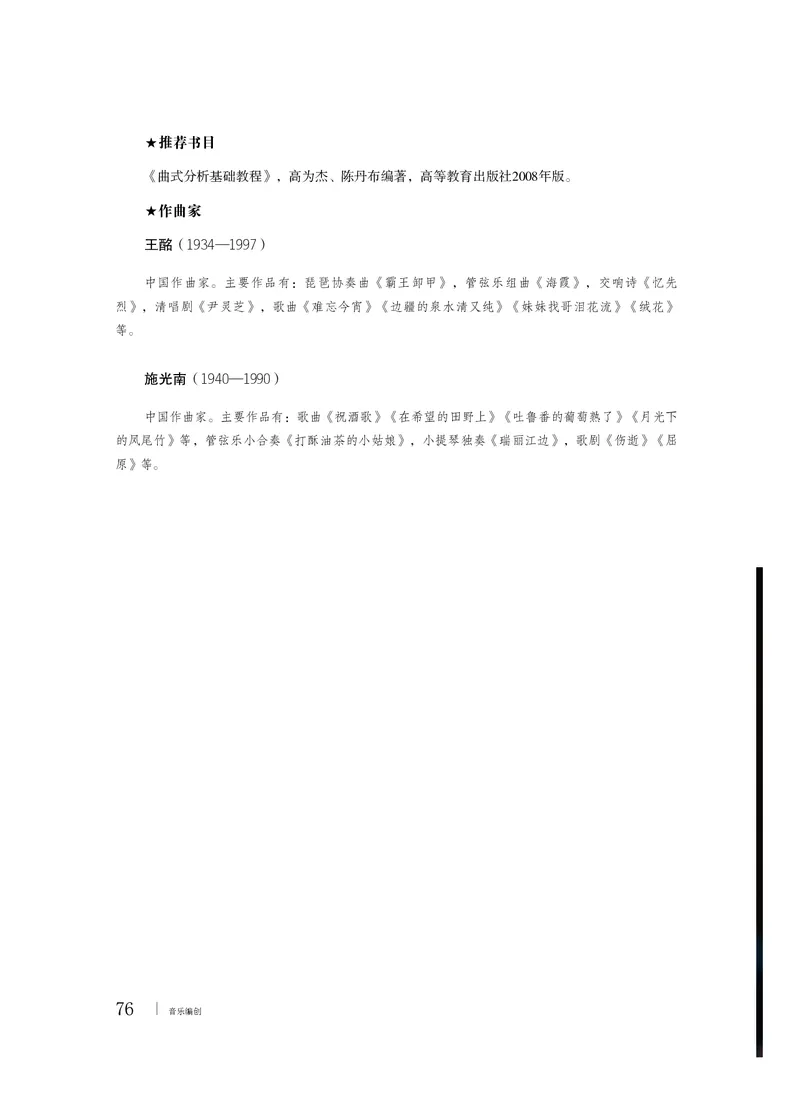 ★推荐书目

《曲式分析基础教程》，高为杰、陈丹布编著，高等教育出版社2008年版。

★作曲家

王酩（1934—1997）

中国作曲家。主要作品有：琵琶协奏曲《霸王卸甲》，管弦乐组曲《海霞》，交响诗《忆先烈》，清唱剧《尹灵芝》，歌曲《难忘今宵》《边疆的泉水清又纯》《妹妹找哥泪花流》《绒花》等。

施光南（1940—1990）

中国作曲家。主要作品有：歌曲《祝酒歌》《在希望的田野上》《吐鲁番的葡萄熟了》《月光下的凤尾竹》等，管弦乐小合奏《打酥油茶的小姑娘》，小提琴独奏《瑞丽江边》，歌剧《伤逝》《屈原》等。

76 | 音乐编创